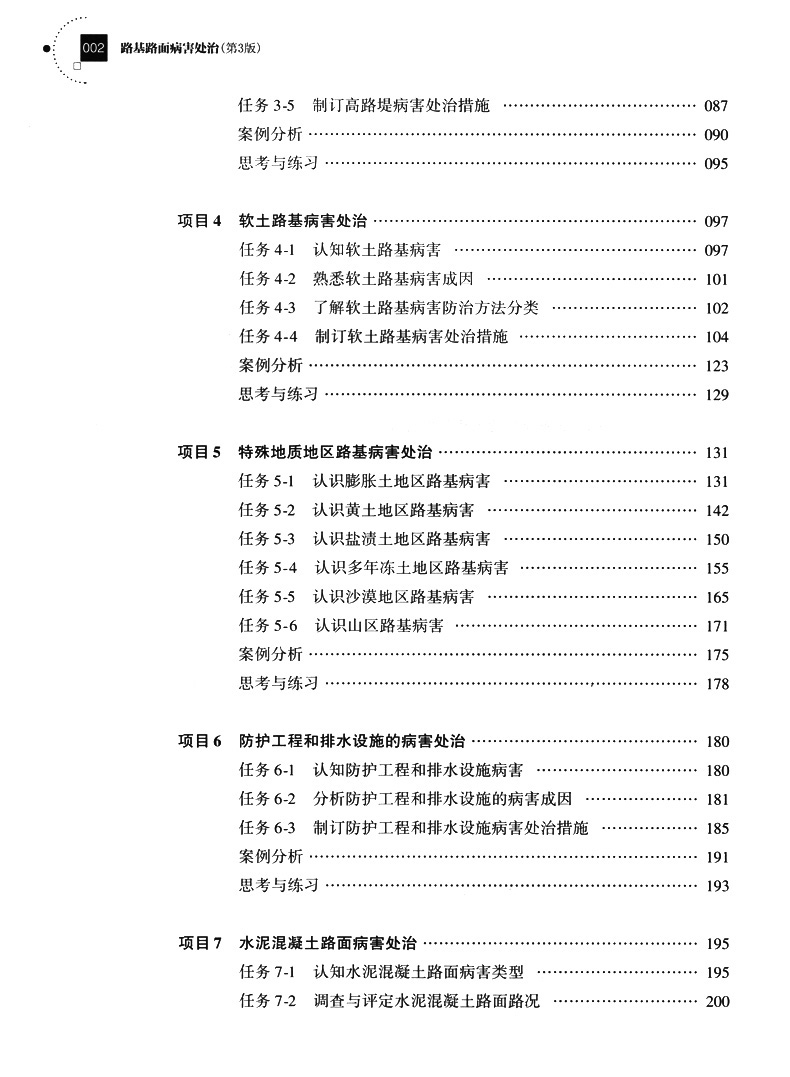 002 路基路面病害处治(第3版)

任务3-5 制订高路堤病害处治措施 087
案例分析 090
思考与练习 095

项目4 软土路基病害处治 097
任务4-1 认知软土路基病害 097
任务4-2 熟悉软土路基病害成因 101
任务4-3 了解软土路基病害防治方法分类 102
任务4-4 制订软土路基病害处治措施 104
案例分析 123
思考与练习 129

项目5 特殊地质地区路基病害处治 131
任务5-1 认识膨胀土地区路基病害 131
任务5-2 认识黄土地区路基病害 142
任务5-3 认识盐渍土地区路基病害 150
任务5-4 认识多年冻土地区路基病害 155
任务5-5 认识沙漠地区路基病害 165
任务5-6 认识山区路基病害 171
案例分析 175
思考与练习 178

项目6 防护工程和排水设施的病害处治 180
任务6-1 认知防护工程和排水设施病害 180
任务6-2 分析防护工程和排水设施的病害成因 181
任务6-3 制订防护工程和排水设施病害处治措施 185
案例分析 191
思考与练习 193

项目7 水泥混凝土路面病害处治 195
任务7-1 认知水泥混凝土路面病害类型 195
任务7-2 调查与评定水泥混凝土路面路况 200